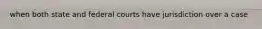 when both state and federal courts have jurisdiction over a case